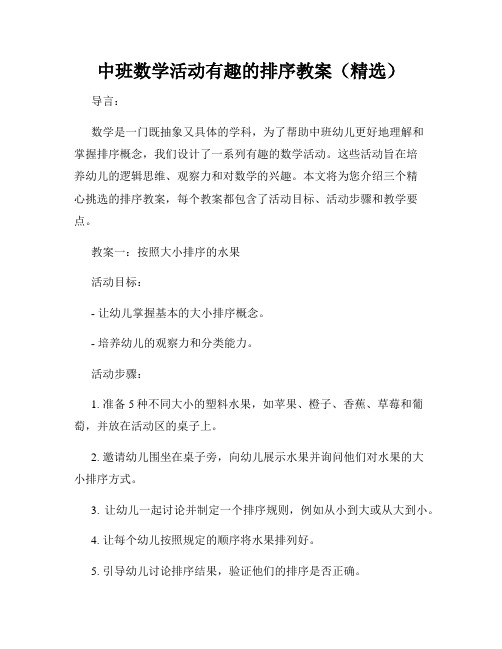 中班数学活动有趣的排序教案（精选）

导言：

数学是一门既抽象又具体的学科，为了帮助中班幼儿更好地理解和掌握排序概念，我们设计了一系列有趣的数学活动。这些活动旨在培养幼儿的逻辑思维、观察力和对数学的兴趣。本文将为您介绍三个精心挑选的排序教案，每个教案都包含了活动目标、活动步骤和教学要点。

教案一：按照大小排序的水果

活动目标：

- 让幼儿掌握基本的大小排序概念。

- 培养幼儿的观察力和分类能力。

活动步骤：

1. 准备 5 种不同大小的塑料水果，如苹果、橙子、香蕉、草莓和葡萄，并放在活动区的桌子上。

2. 邀请幼儿围坐在桌子旁，向幼儿展示水果并询问他们对水果的大小排序方式。

3. 让幼儿一起讨论并制定一个排序规则，例如从小到大或从大到小。

4. 让每个幼儿按照规定的顺序将水果排列好。

5. 引导幼儿讨论排序结果，验证他们的排序是否正确。